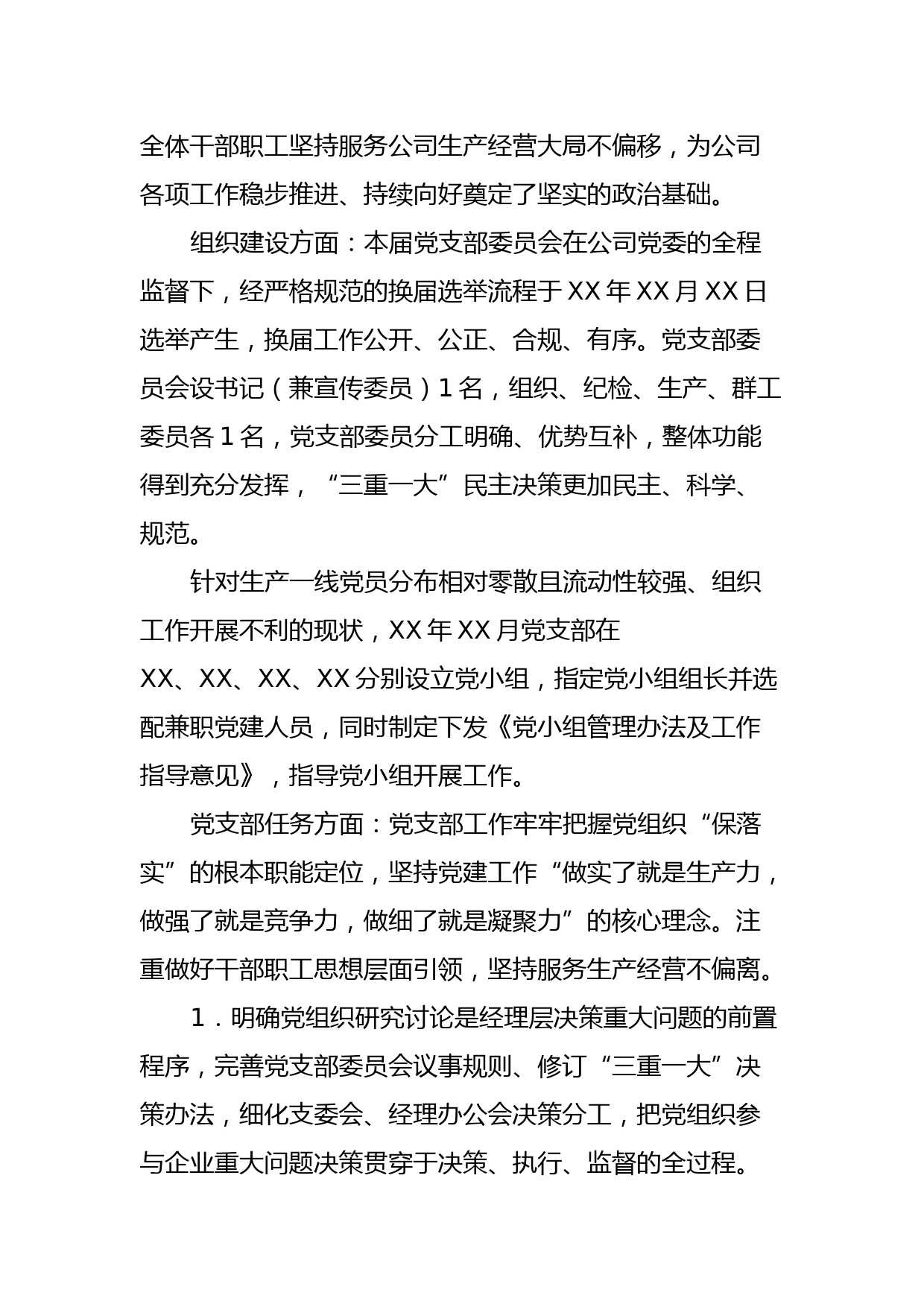 全体干部职工坚持服务公司生产经营大局不偏移，为公司各项工作稳步推进、持续向好奠定了坚实的政治基础。

组织建设方面：本届党支部委员会在公司党委的全程监督下，经严格规范的换届选举流程于XX年XX月XX日选举产生，换届工作公开、公正、合规、有序。党支部委员会设书记（兼宣传委员）1名，组织、纪检、生产、群工委员各1名，党支部委员分工明确、优势互补，整体功能得到充分发挥，“三重一大”民主决策更加民主、科学、规范。

针对生产一线党员分布相对零散且流动性较强、组织工作开展不利的现状，XX年XX月党支部在XX、XX、XX、XX分别设立党小组，指定党小组组长并选配兼职党建人员，同时制定下发《党小组管理办法及工作指导意见》，指导党小组开展工作。

党支部任务方面：党支部工作牢牢把握党组织“保落实”的根本职能定位，坚持党建工作“做实了就是生产力，做强了就是竞争力，做细了就是凝聚力”的核心理念。注重做好干部职工思想层面引领，坚持服务生产经营不偏离。

1．明确党组织研究讨论是经理层决策重大问题的前置程序，完善党支部委员会议事规则、修订“三重一大”决策办法，细化支委会、经理办公会决策分工，把党组织参与企业重大问题决策贯穿于决策、执行、监督的全过程。